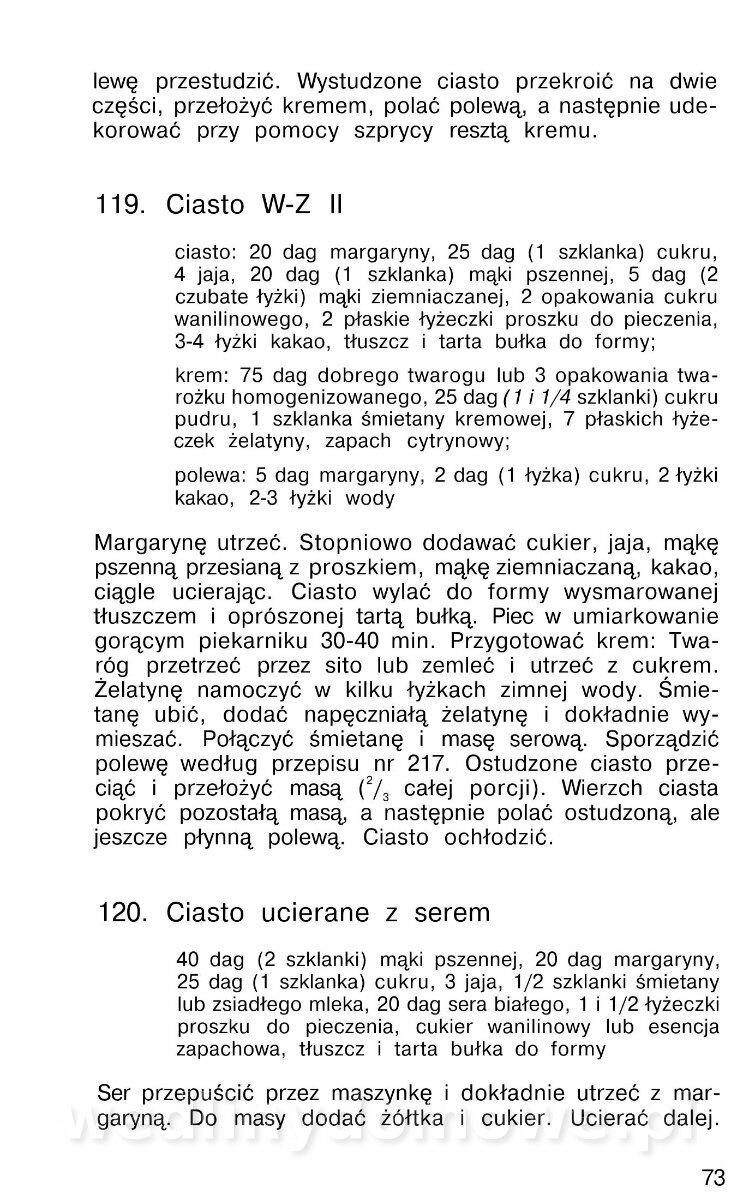 lewę przestudzić. Wystudzone ciasto przekroić na dwie części, przełożyć kremem, polać polewą, a następnie udekorować przy pomocy szprycy resztą kremu.

119. Ciasto W-Z II

ciasto: 20 dag margaryny, 25 dag (1 szklanka) cukru, 4 jaja, 20 dag (1 szklanka) mąki pszennej, 5 dag (2 czubate łyżki) mąki ziemniaczanej, 2 opakowania cukru wanilinowego, 2 płaskie łyżeczki proszku do pieczenia, 3-4 łyżki kakao, tłuszcz i tarta bułka do formy;

krem: 75 dag dobrego twarogu lub 3 opakowania twarożku homogenizowanego, 25 dag (1 i 1/4 szklanki) cukru pudru, 1 szklanka śmietany kremowej, 7 płaskich łyżeczek żelatyny, zapach cytrynowy;

polewa: 5 dag margaryny, 2 dag (1 łyżka) cukru, 2 łyżki kakao, 2-3 łyżki wody

Margarynę utrzeć. Stopniowo dodawać cukier, jaja, mąkę pszenną przesianą z proszkiem, mąkę ziemniaczaną, kakao, ciągle ucierając. Ciasto wylać do formy wysmarowanej tłuszczem i oprószonej tartą bułką. Piec w umiarkowanie gorącym piekarniku 30-40 min. Przygotować krem: Twaróg przetrzeć przez sito lub zemleć i utrzeć z cukrem. Żelatynę namoczyć w kilku łyżkach zimnej wody. Śmietanę ubić, dodać napęczniałą żelatynę i dokładnie wymieszać. Połączyć śmietanę i masę serową. Sporządzić polewę według przepisu nr 217. Ostudzone ciasto przeciąć i przełożyć masą ($^2/_3$ całej porcji). Wierzch ciasta pokryć pozostałą masą, a następnie polać ostudzoną, ale jeszcze płynną polewą. Ciasto ochłodzić.

120. Ciasto ucierane z serem

40 dag (2 szklanki) mąki pszennej, 20 dag margaryny, 25 dag (1 szklanka) cukru, 3 jaja, 1/2 szklanki śmietany lub zsiadłego mleka, 20 dag sera białego, 1 i 1/2 łyżeczki proszku do pieczenia, cukier wanilinowy lub esencja zapachowa, tłuszcz i tarta bułka do formy

Ser przepuścić przez maszynkę i dokładnie utrzeć z margaryną. Do masy dodać żółtka i cukier. Ucierać dalej.

73